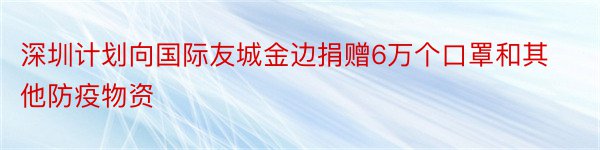 深圳计划向国际友城金边捐赠6万个口罩和其他防疫物资